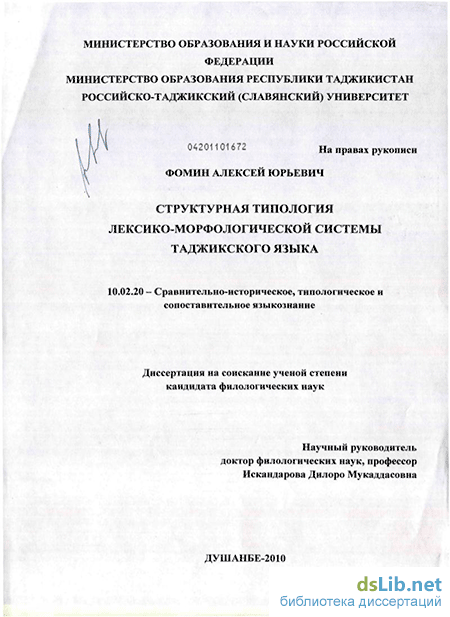 МИНИСТЕРСТВО ОБРАЗОВАНИЯ И НАУКИ РОССИЙСКОЙ ФЕДЕРАЦИИ
МИНИСТЕРСТВО ОБРАЗОВАНИЯ РЕСПУБЛИКИ ТАДЖИКИСТАН
РОССИЙСКО-ТАДЖИКСКИЙ (СЛАВЯНСКИЙ) УНИВЕРСИТЕТ

04201101672

На правах рукописи

ФОМИН АЛЕКСЕЙ ЮРЬЕВИЧ

СТРУКТУРНАЯ ТИПОЛОГИЯ
ЛЕКСИКО-МОРФОЛОГИЧЕСКОЙ СИСТЕМЫ
ТАДЖИКСКОГО ЯЗЫКА

10.02.20 – Сравнительно-историческое, типологическое и сопоставительное языкознание

Диссертация на соискание ученой степени
кандидата филологических наук

Научный руководитель
доктор филологических наук, профессор
Искандарова Дилоро Мукаддасовна

ДУШАНБЕ-2010

dsLib.net
библиотека диссертаций